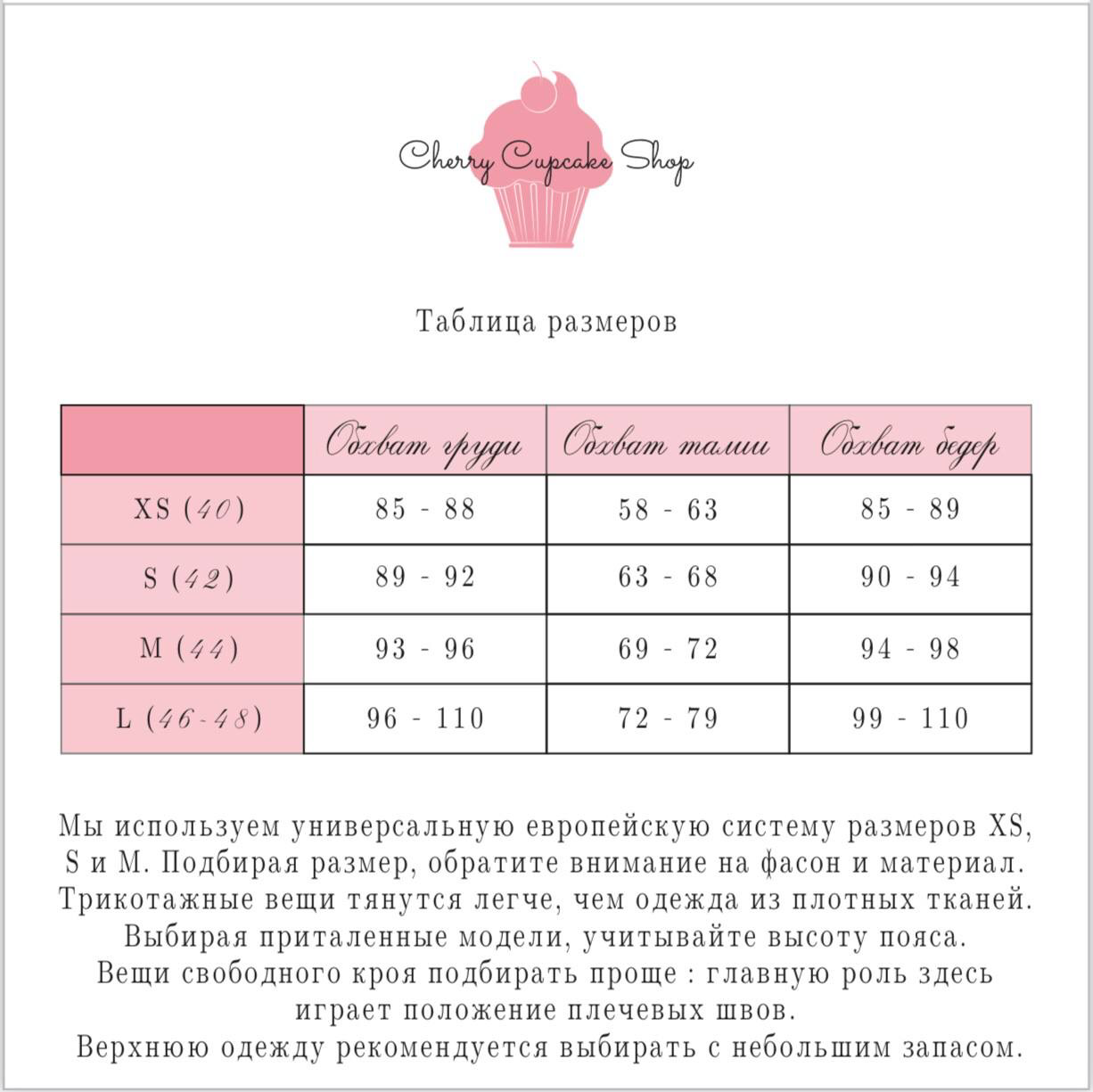 Cherry Cupcake Shop

Таблица размеров

| | Обхват груди | Обхват талии | Обхват бедер |
|---|---|---|---|
| XS (40) | 85 - 88 | 58 - 63 | 85 - 89 |
| S (42) | 89 - 92 | 63 - 68 | 90 - 94 |
| M (44) | 93 - 96 | 69 - 72 | 94 - 98 |
| L (46-48) | 96 - 110 | 72 - 79 | 99 - 110 |

Мы используем универсальную европейскую систему размеров XS, S и M. Подбирая размер, обратите внимание на фасон и материал. Трикотажные вещи тянутся легче, чем одежда из плотных тканей. Выбирая приталенные модели, учитывайте высоту пояса. Вещи свободного кроя подбирать проще : главную роль здесь играет положение плечевых швов. Верхнюю одежду рекомендуется выбирать с небольшим запасом.